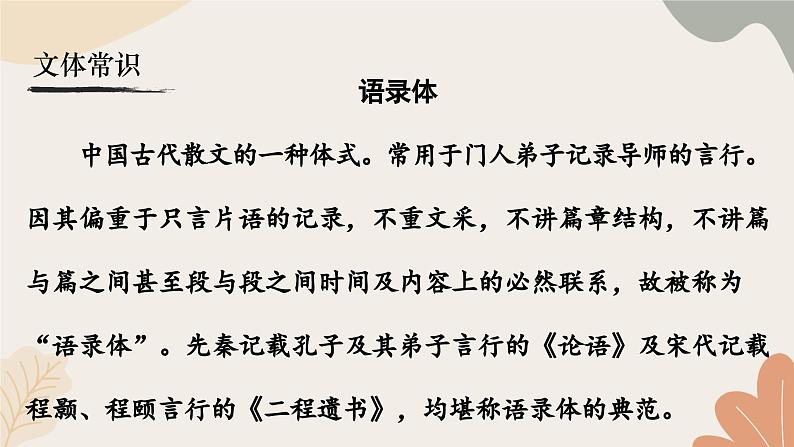 文体常识

语录体

中国古代散文的一种体式。常用于门人弟子记录导师的言行。因其偏重于只言片语的记录，不重文采，不讲篇章结构，不讲篇与篇之间甚至段与段之间时间及内容上的必然联系，故被称为“语录体”。先秦记载孔子及其弟子言行的《论语》及宋代记载程颢、程颐言行的《二程遗书》，均堪称语录体的典范。